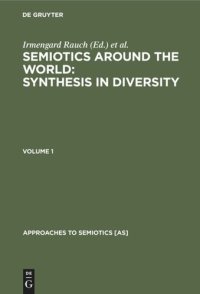 DE GRUYTER

Irmengard Rauch (Ed.) et al.

SEMIOTICS AROUND THE WORLD: SYNTHESIS IN DIVERSITY

VOLUME 1

APPROACHES TO SEMIOTICS [AS]

DE G